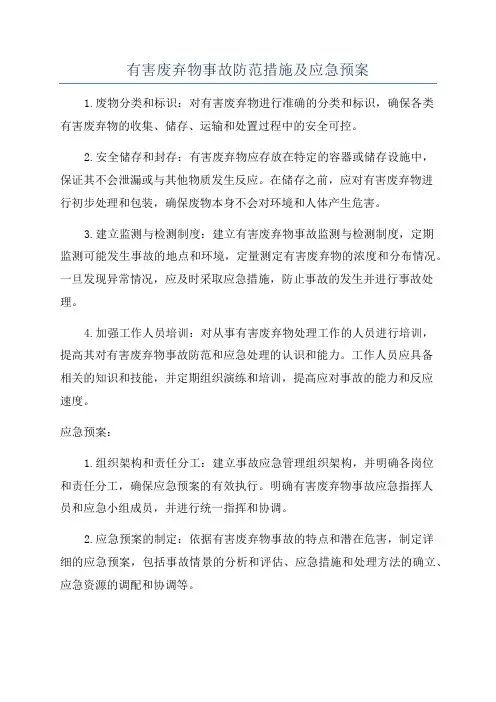 有害废弃物事故防范措施及应急预案

1.废物分类和标识：对有害废弃物进行准确的分类和标识，确保各类有害废弃物的收集、储存、运输和处置过程中的安全可控。

2.安全储存和封存：有害废弃物应存放在特定的容器或储存设施中，保证其不会泄漏或与其他物质发生反应。在储存之前，应对有害废弃物进行初步处理和包装，确保废物本身不会对环境和人体产生危害。

3.建立监测与检测制度：建立有害废弃物事故监测与检测制度，定期监测可能发生事故的地点和环境，定量测定有害废弃物的浓度和分布情况。一旦发现异常情况，应及时采取应急措施，防止事故的发生并进行事故处理。

4.加强工作人员培训：对从事有害废弃物处理工作的人员进行培训，提高其对有害废弃物事故防范和应急处理的认识和能力。工作人员应具备相关的知识和技能，并定期组织演练和培训，提高应对事故的能力和反应速度。

应急预案：

1.组织架构和责任分工：建立事故应急管理组织架构，并明确各岗位和责任分工，确保应急预案的有效执行。明确有害废弃物事故应急指挥人员和应急小组成员，并进行统一指挥和协调。

2.应急预案的制定：依据有害废弃物事故的特点和潜在危害，制定详细的应急预案，包括事故情景的分析和评估、应急措施和处理方法的确立、应急资源的调配和协调等。